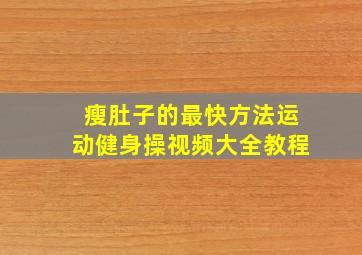 瘦肚子的最快方法运动健身操视频大全教程